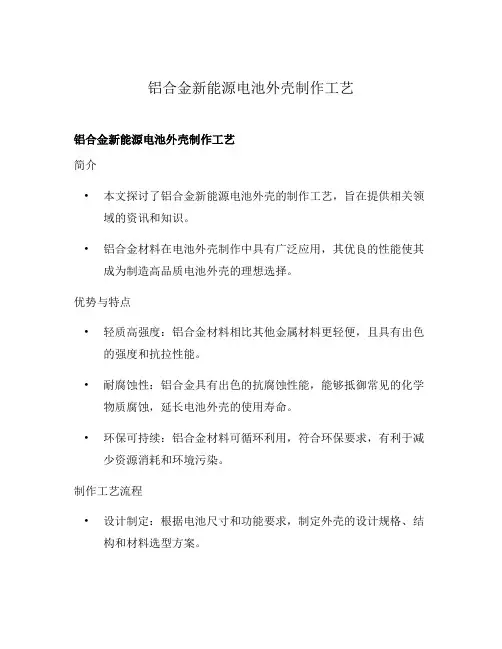 铝合金新能源电池外壳制作工艺

铝合金新能源电池外壳制作工艺

简介

• 本文探讨了铝合金新能源电池外壳的制作工艺，旨在提供相关领域的资讯和知识。

• 铝合金材料在电池外壳制作中具有广泛应用，其优良的性能使其成为制造高品质电池外壳的理想选择。

优势与特点

• 轻质高强度：铝合金材料相比其他金属材料更轻便，且具有出色的强度和抗拉性能。

• 耐腐蚀性：铝合金具有出色的抗腐蚀性能，能够抵御常见的化学物质腐蚀，延长电池外壳的使用寿命。

• 环保可持续：铝合金材料可循环利用，符合环保要求，有利于减少资源消耗和环境污染。

制作工艺流程

• 设计制定：根据电池尺寸和功能要求，制定外壳的设计规格、结构和材料选型方案。